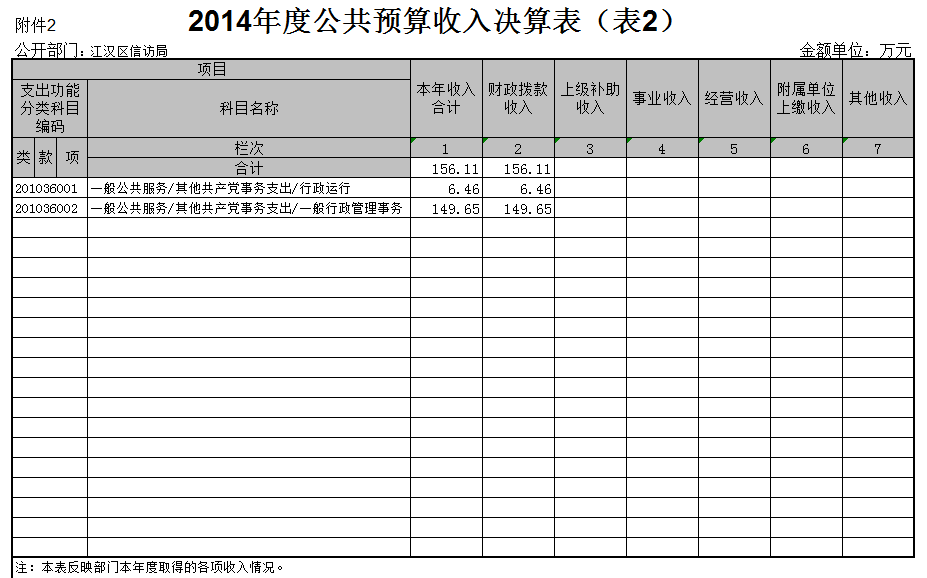 附件2

2014年度公共预算收入决算表（表2）

公开部门：江汉区信访局　　　　金额单位：万元

| 项目 | | 本年收入合计 | 财政拨款收入 | 上级补助收入 | 事业收入 | 经营收入 | 附属单位上缴收入 | 其他收入 |
|---|---|---|---|---|---|---|---|---|
| 支出功能分类科目编码 | 科目名称 | | | | | | | |
| 类 款 项 | 栏次 | 1 | 2 | 3 | 4 | 5 | 6 | 7 |
| | 合计 | 156.11 | 156.11 | | | | | |
| 201036001 | 一般公共服务/其他共产党事务支出/行政运行 | 6.46 | 6.46 | | | | | |
| 201036002 | 一般公共服务/其他共产党事务支出/一般行政管理事务 | 149.65 | 149.65 | | | | | |

注：本表反映部门本年度取得的各项收入情况。